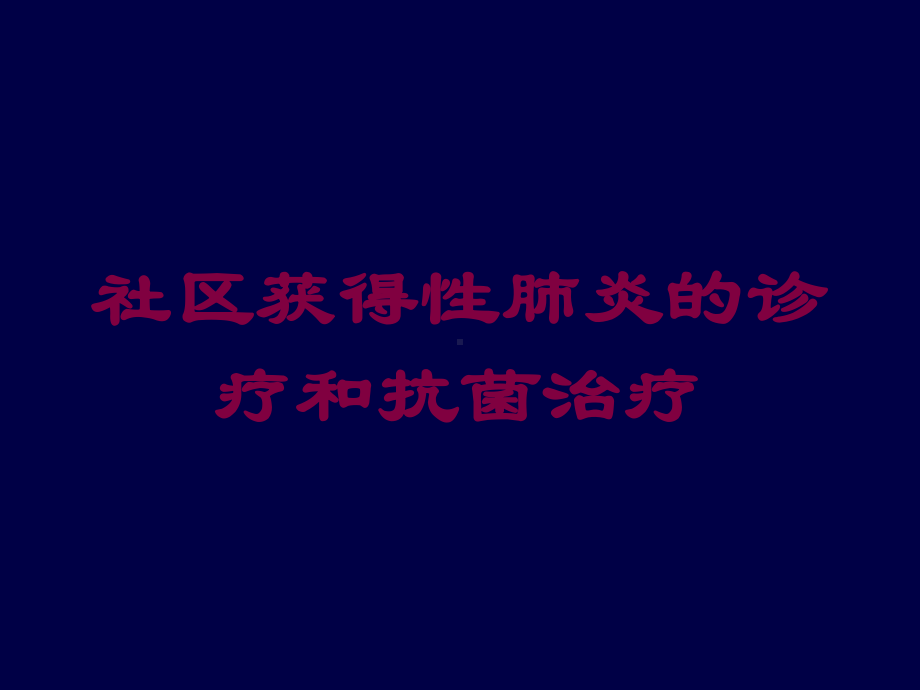 社区获得性肺炎的诊疗和抗菌治疗